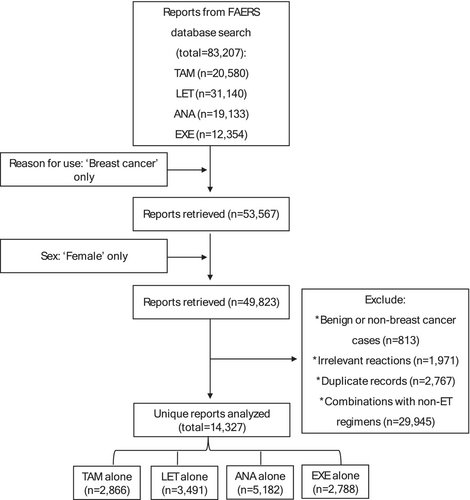 Reports from FAERS database search (total=83,207):
TAM (n=20,580)
LET (n=31,140)
ANA (n=19,133)
EXE (n=12,354)

Reason for use: 'Breast cancer' only

Reports retrieved (n=53,567)

Sex: 'Female' only

Reports retrieved (n=49,823)

Exclude:
*Benign or non-breast cancer cases (n=813)
*Irrelevant reactions (n=1,971)
*Duplicate records (n=2,767)
*Combinations with non-ET regimens (n=29,945)

Unique reports analyzed (total=14,327)

TAM alone (n=2,866)

LET alone (n=3,491)

ANA alone (n=5,182)

EXE alone (n=2,788)